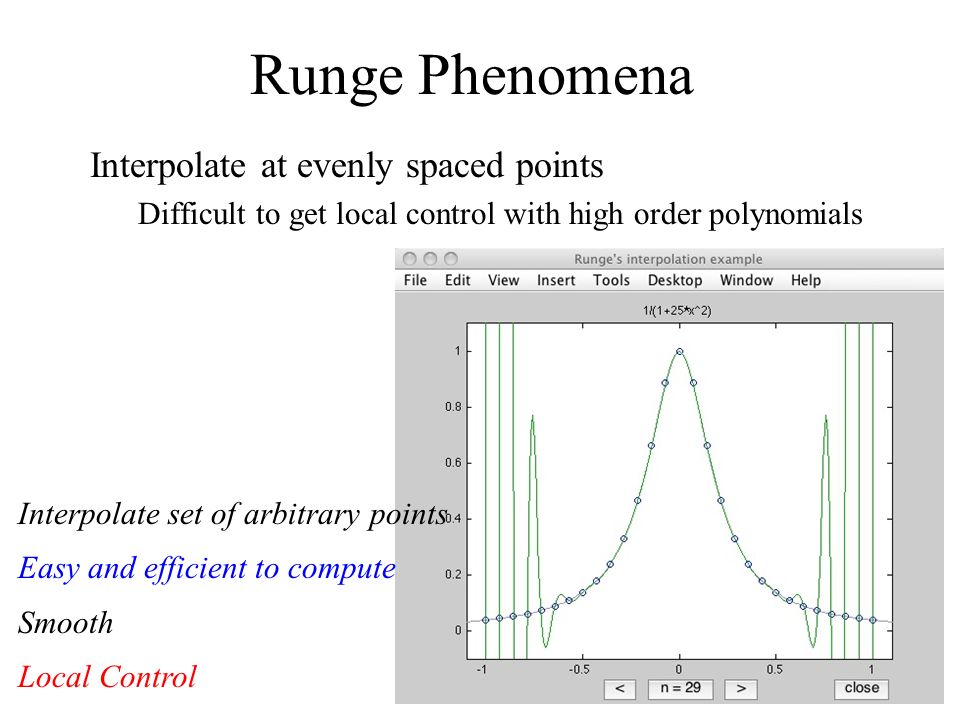 Runge Phenomena

Interpolate at evenly spaced points

Difficult to get local control with high order polynomials

Runge's interpolation example

File Edit View Insert Tools Desktop Window Help

1/(1+25*x^2)

1

0.8

0.6

0.4

0.2

0

-1 -0.5 0 0.5 1

< n = 29 > close

Interpolate set of arbitrary points

Easy and efficient to compute

Smooth

Local Control